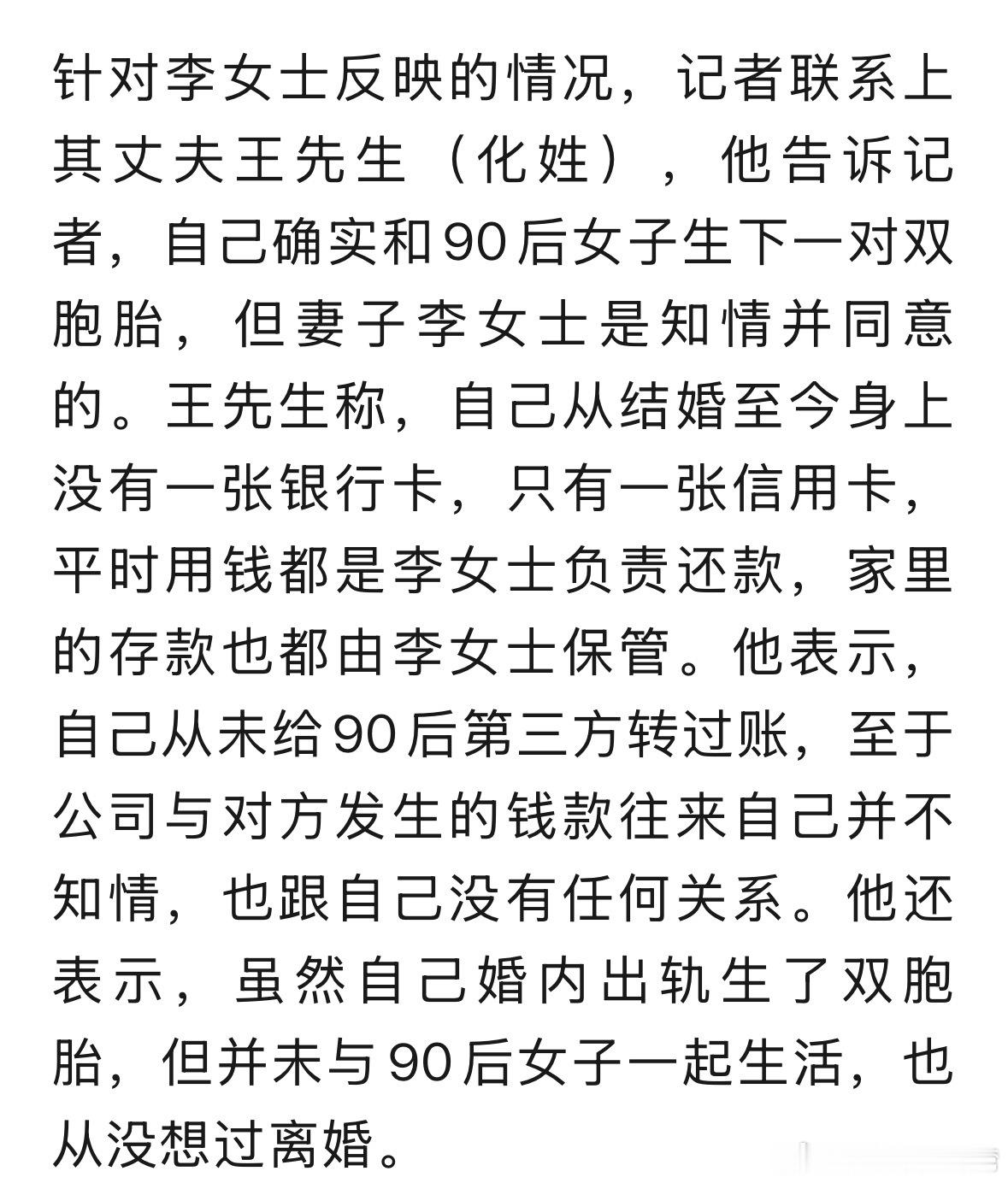 针对李女士反映的情况，记者联系上其丈夫王先生（化姓），他告诉记者，自己确实和90后女子生下一对双胞胎，但妻子李女士是知情并同意的。王先生称，自己从结婚至今身上没有一张银行卡，只有一张信用卡，平时用钱都是李女士负责还款，家里的存款也都由李女士保管。他表示，自己从未给90后第三方转过账，至于公司与对方发生的钱款往来自己并不知情，也跟自己没有任何关系。他还表示，虽然自己婚内出轨生了双胞胎，但并未与90后女子一起生活，也从没想过离婚。